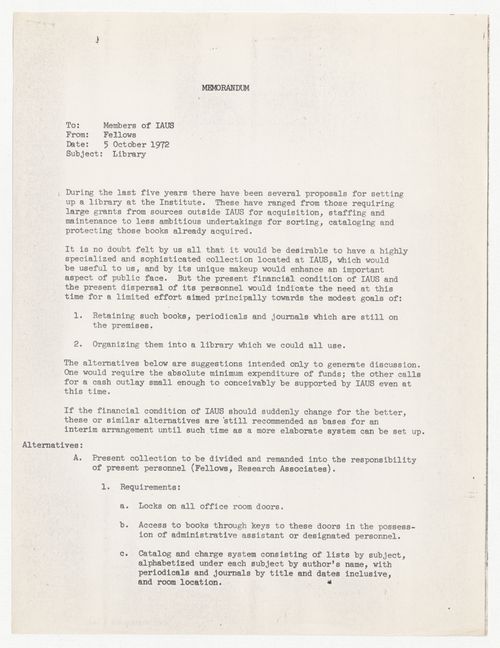 MEMORANDUM

To: Members of IAUS
From: Fellows
Date: 5 October 1972
Subject: Library

During the last five years there have been several proposals for setting up a library at the Institute. These have ranged from those requiring large grants from sources outside IAUS for acquisition, staffing and maintenance to less ambitious undertakings for sorting, cataloging and protecting those books already acquired.

It is no doubt felt by us all that it would be desirable to have a highly specialized and sophisticated collection located at IAUS, which would be useful to us, and by its unique makeup would enhance an important aspect of public face. But the present financial condition of IAUS and the present dispersal of its personnel would indicate the need at this time for a limited effort aimed principally towards the modest goals of:

1. Retaining such books, periodicals and journals which are still on the premises.

2. Organizing them into a library which we could all use.

The alternatives below are suggestions intended only to generate discussion. One would require the absolute minimum expenditure of funds; the other calls for a cash outlay small enough to conceivably be supported by IAUS even at this time.

If the financial condition of IAUS should suddenly change for the better, these or similar alternatives are still recommended as bases for an interim arrangement until such time as a more elaborate system can be set up.

Alternatives:

A. Present collection to be divided and remanded into the responsibility of present personnel (Fellows, Research Associates).

1. Requirements:

a. Locks on all office room doors.

b. Access to books through keys to these doors in the possession of administrative assistant or designated personnel.

c. Catalog and charge system consisting of lists by subject, alphabetized under each subject by author's name, with periodicals and journals by title and dates inclusive, and room location.